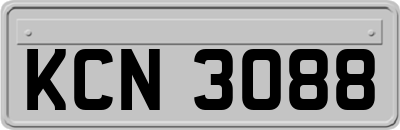 KCN 3088